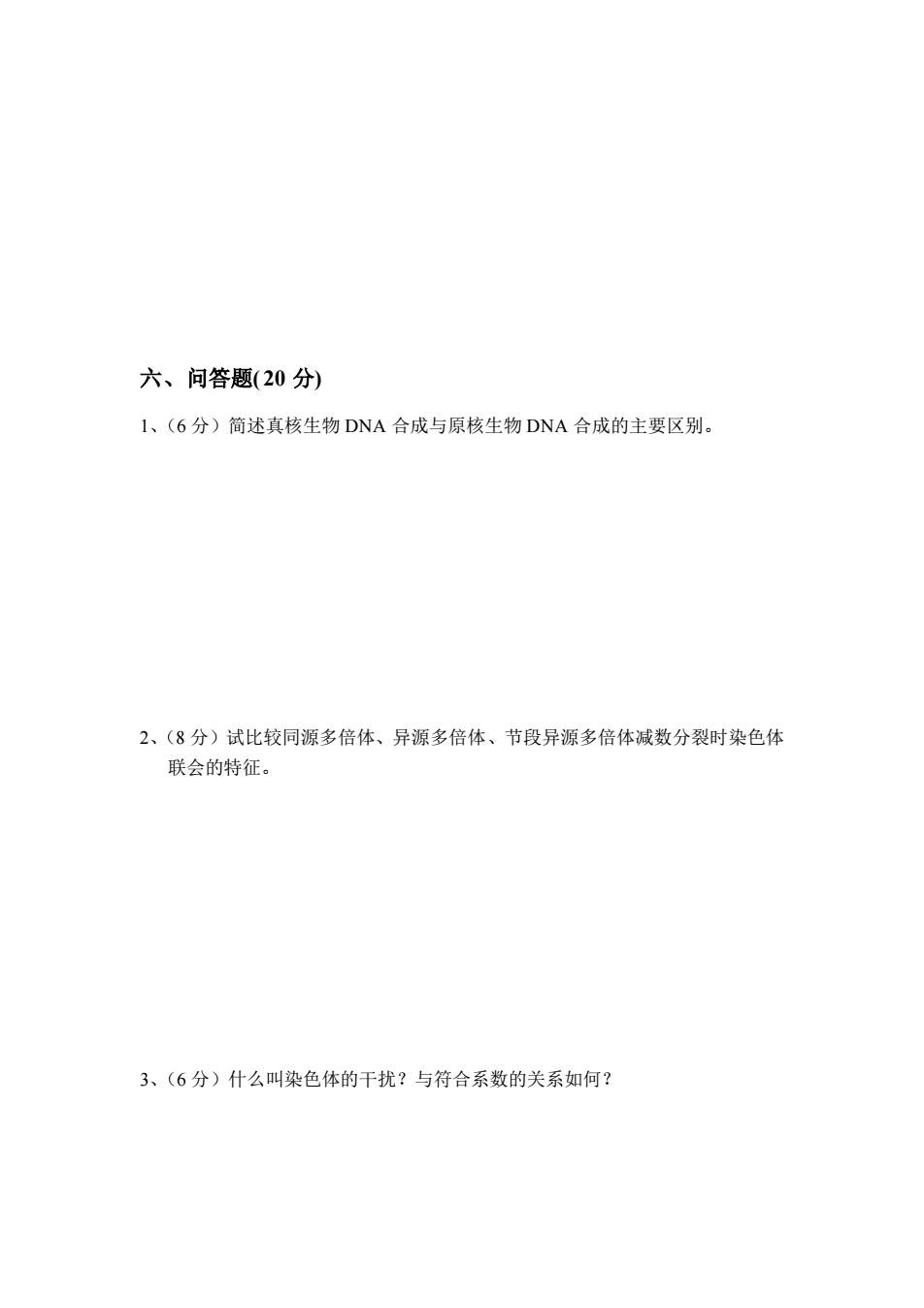 六、问答题(20 分)

1、(6 分）简述真核生物 DNA 合成与原核生物 DNA 合成的主要区别。

2、(8 分）试比较同源多倍体、异源多倍体、节段异源多倍体减数分裂时染色体联会的特征。

3、(6 分）什么叫染色体的干扰？与符合系数的关系如何？